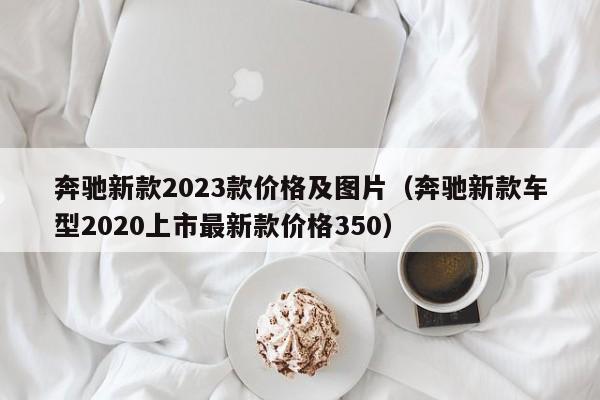 奔驰新款2023款价格及图片（奔驰新款车型2020上市最新款价格350）